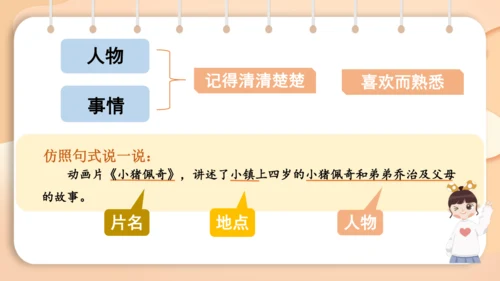 人物

事情

记得清清楚楚

喜欢而熟悉

仿照句式说一说：

动画片《小猪佩奇》，讲述了小镇上四岁的小猪佩奇和弟弟乔治及父母的故事。

片名

地点

人物